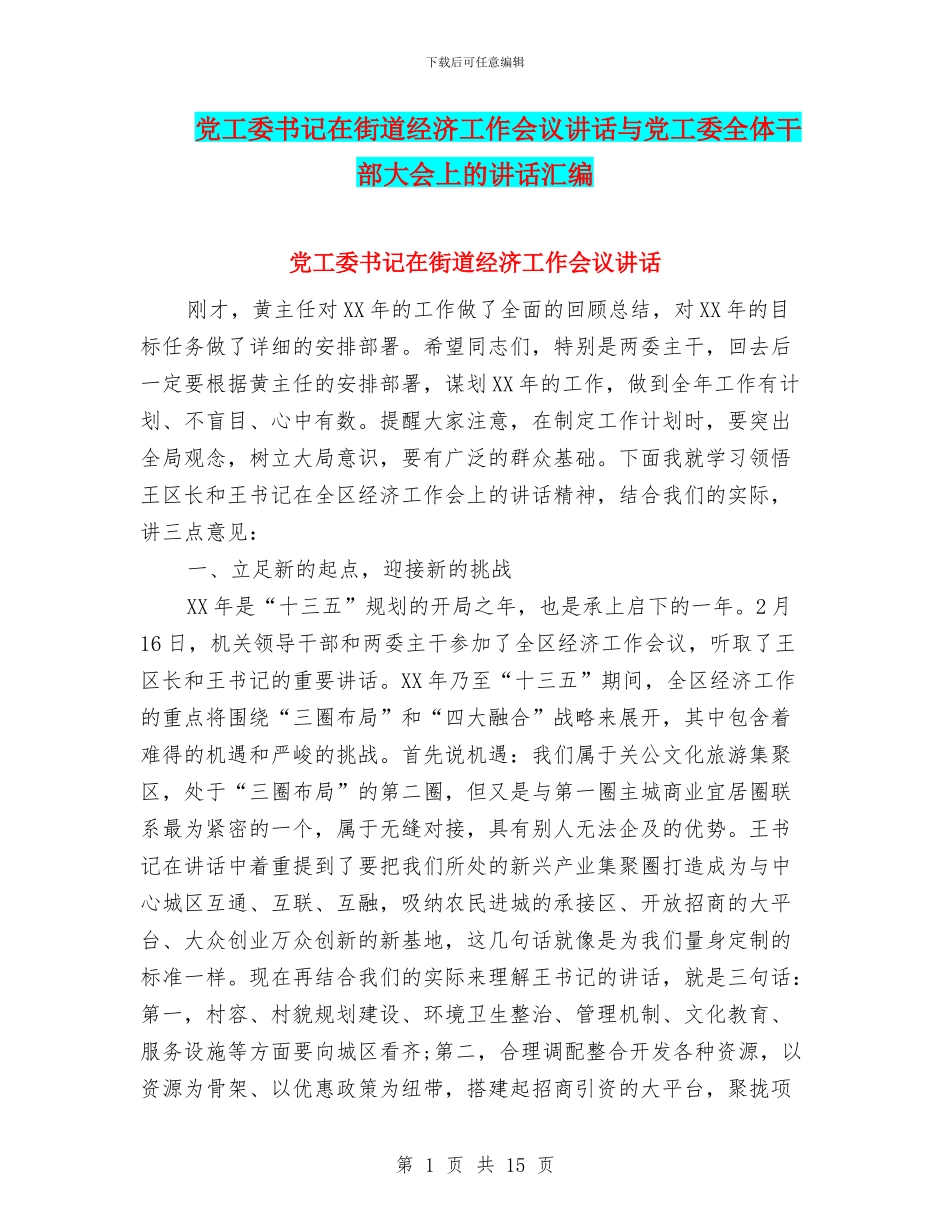 下载后可任意编辑

党工委书记在街道经济工作会议讲话与党工委全体干部大会上的讲话汇编

党工委书记在街道经济工作会议讲话

刚才，黄主任对XX年的工作做了全面的回顾总结，对XX年的目标任务做了详细的安排部署。希望同志们，特别是两委主干，回去后一定要根据黄主任的安排部署，谋划XX年的工作，做到全年工作有计划、不盲目、心中有数。提醒大家注意，在制定工作计划时，要突出全局观念，树立大局意识，要有广泛的群众基础。下面我就学习领悟王区长和王书记在全区经济工作会上的讲话精神，结合我们的实际，讲三点意见：

一、立足新的起点，迎接新的挑战

XX年是“十三五”规划的开局之年，也是承上启下的一年。2月16日，机关领导干部和两委主干参加了全区经济工作会议，听取了王区长和王书记的重要讲话。XX年乃至“十三五”期间，全区经济工作的重点将围绕“三圈布局”和“四大融合”战略来展开，其中包含着难得的机遇和严峻的挑战。首先说机遇：我们属于关公文化旅游集聚区，处于“三圈布局”的第二圈，但又是与第一圈主城商业宜居圈联系最为紧密的一个，属于无缝对接，具有别人无法企及的优势。王书记在讲话中着重提到了要把我们所处的新兴产业集聚圈打造成为与中心城区互通、互联、互融，吸纳农民进城的承接区、开放招商的大平台、大众创业万众创新的新基地，这几句话就像是为我们量身定制的标准一样。现在再结合我们的实际来理解王书记的讲话，就是三句话：第一，村容、村貌规划建设、环境卫生整治、管理机制、文化教育、服务设施等方面要向城区看齐;第二，合理调配整合开发各种资源，以资源为骨架、以优惠政策为纽带，搭建起招商引资的大平台，聚拢项

第 1 页 共 15 页